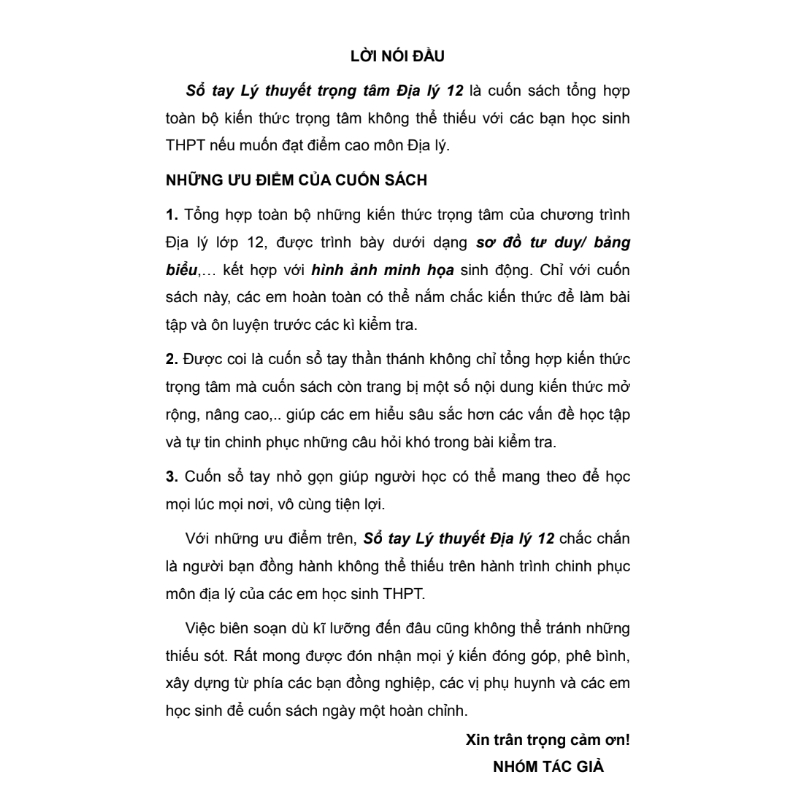 LỜI NÓI ĐẦU

Sổ tay Lý thuyết trọng tâm Địa lý 12 là cuốn sách tổng hợp toàn bộ kiến thức trọng tâm không thể thiếu với các bạn học sinh THPT nếu muốn đạt điểm cao môn Địa lý.

NHỮNG ƯU ĐIỂM CỦA CUỐN SÁCH

1. Tổng hợp toàn bộ những kiến thức trọng tâm của chương trình Địa lý lớp 12, được trình bày dưới dạng sơ đồ tư duy/ bảng biểu,… kết hợp với hình ảnh minh họa sinh động. Chỉ với cuốn sách này, các em hoàn toàn có thể nắm chắc kiến thức để làm bài tập và ôn luyện trước các kì kiểm tra.

2. Được coi là cuốn sổ tay thần thánh không chỉ tổng hợp kiến thức trọng tâm mà cuốn sách còn trang bị một số nội dung kiến thức mở rộng, nâng cao,.. giúp các em hiểu sâu sắc hơn các vấn đề học tập và tự tin chinh phục những câu hỏi khó trong bài kiểm tra.

3. Cuốn sổ tay nhỏ gọn giúp người học có thể mang theo để học mọi lúc mọi nơi, vô cùng tiện lợi.

Với những ưu điểm trên, Sổ tay Lý thuyết Địa lý 12 chắc chắn là người bạn đồng hành không thể thiếu trên hành trình chinh phục môn địa lý của các em học sinh THPT.

Việc biên soạn dù kĩ lưỡng đến đâu cũng không thể tránh những thiếu sót. Rất mong được đón nhận mọi ý kiến đóng góp, phê bình, xây dựng từ phía các bạn đồng nghiệp, các vị phụ huynh và các em học sinh để cuốn sách ngày một hoàn chỉnh.

Xin trân trọng cảm ơn!
NHÓM TÁC GIẢ